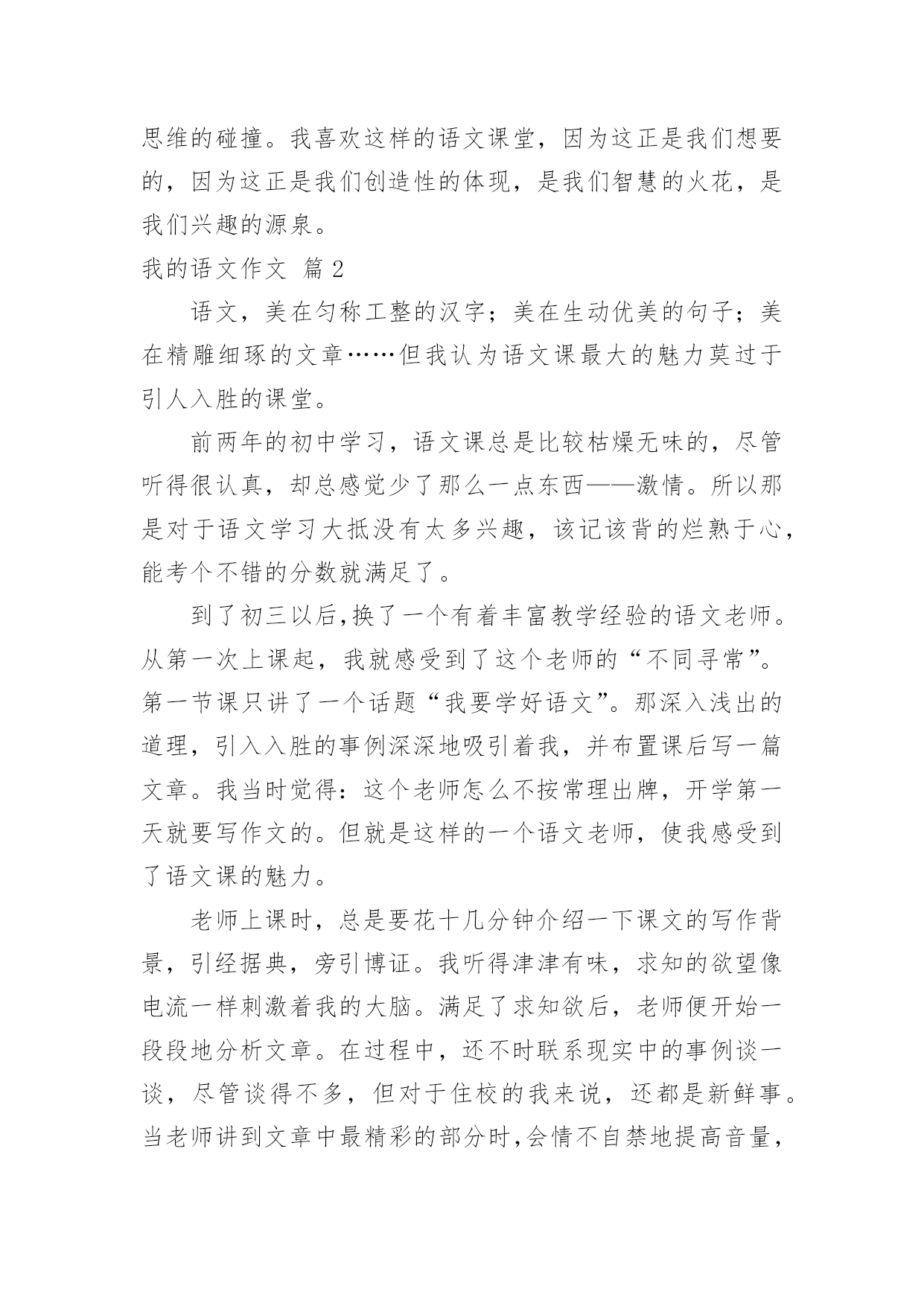 思维的碰撞。我喜欢这样的语文课堂，因为这正是我们想要的，因为这正是我们创造性的体现，是我们智慧的火花，是我们兴趣的源泉。

我的语文作文 篇 2

语文，美在匀称工整的汉字；美在生动优美的句子；美在精雕细琢的文章……但我认为语文课最大的魅力莫过于引人入胜的课堂。

前两年的初中学习，语文课总是比较枯燥无味的，尽管听得很认真，却总感觉少了那么一点东西——激情。所以那是对于语文学习大抵没有太多兴趣，该记该背的烂熟于心，能考个不错的分数就满足了。

到了初三以后,换了一个有着丰富教学经验的语文老师。从第一次上课起，我就感受到了这个老师的“不同寻常”。第一节课只讲了一个话题“我要学好语文”。那深入浅出的道理，引入入胜的事例深深地吸引着我，并布置课后写一篇文章。我当时觉得：这个老师怎么不按常理出牌，开学第一天就要写作文的。但就是这样的一个语文老师，使我感受到了语文课的魅力。

老师上课时，总是要花十几分钟介绍一下课文的写作背景，引经据典，旁引博证。我听得津津有味，求知的欲望像电流一样刺激着我的大脑。满足了求知欲后，老师便开始一段段地分析文章。在过程中，还不时联系现实中的事例谈一谈，尽管谈得不多，但对于住校的我来说，还都是新鲜事。当老师讲到文章中最精彩的部分时,会情不自禁地提高音量，